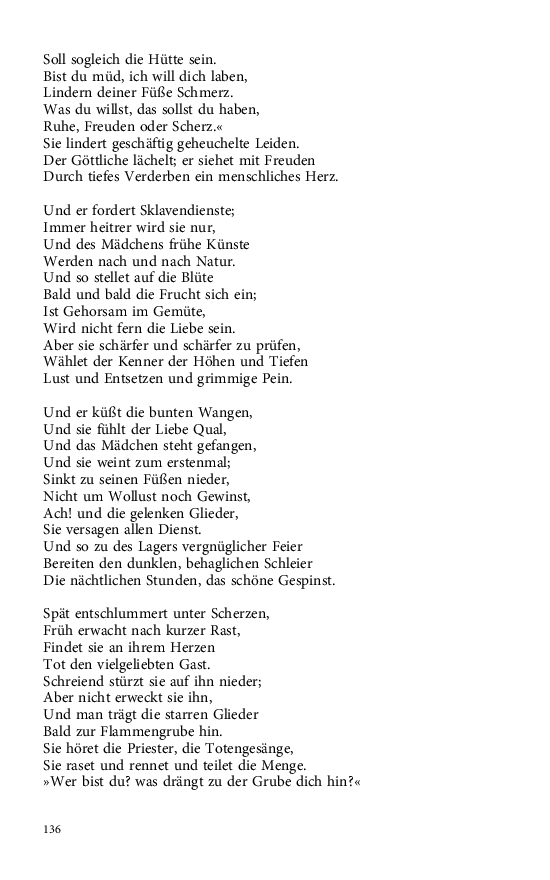 Soll sogleich die Hütte sein.
Bist du müd, ich will dich laben,
Lindern deiner Füße Schmerz.
Was du willst, das sollst du haben,
Ruhe, Freuden oder Scherz.«
Sie lindert geschäftig geheuchelte Leiden.
Der Göttliche lächelt; er siehet mit Freuden
Durch tiefes Verderben ein menschliches Herz.

Und er fordert Sklavendienste;
Immer heitrer wird sie nur,
Und des Mädchens frühe Künste
Werden nach und nach Natur.
Und so stellet auf die Blüte
Bald und bald die Frucht sich ein;
Ist Gehorsam im Gemüte,
Wird nicht fern die Liebe sein.
Aber sie schärfer und schärfer zu prüfen,
Wählet der Kenner der Höhen und Tiefen
Lust und Entsetzen und grimmige Pein.

Und er küßt die bunten Wangen,
Und sie fühlt der Liebe Qual,
Und das Mädchen steht gefangen,
Und sie weint zum erstenmal;
Sinkt zu seinen Füßen nieder,
Nicht um Wollust noch Gewinst,
Ach! und die gelenken Glieder,
Sie versagen allen Dienst.
Und so zu des Lagers vergnüglicher Feier
Bereiten den dunklen, behaglichen Schleier
Die nächtlichen Stunden, das schöne Gespinst.

Spät entschlummert unter Scherzen,
Früh erwacht nach kurzer Rast,
Findet sie an ihrem Herzen
Tot den vielgeliebten Gast.
Schreiend stürzt sie auf ihn nieder;
Aber nicht erweckt sie ihn,
Und man trägt die starren Glieder
Bald zur Flammengrube hin.
Sie höret die Priester, die Totengesänge,
Sie raset und rennet und teilet die Menge.
»Wer bist du? was drängt zu der Grube dich hin?«

136